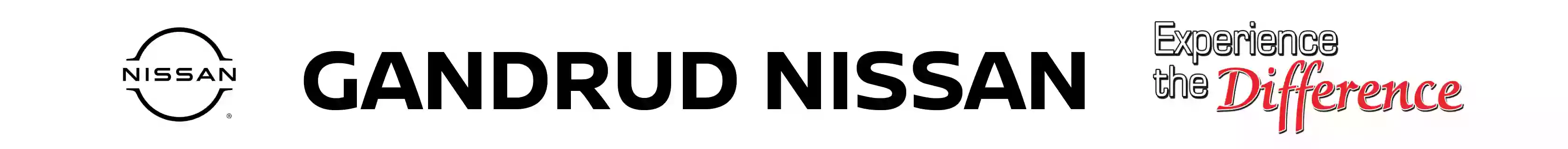 NISSAN ®

GANDRUD NISSAN

Experience the Difference